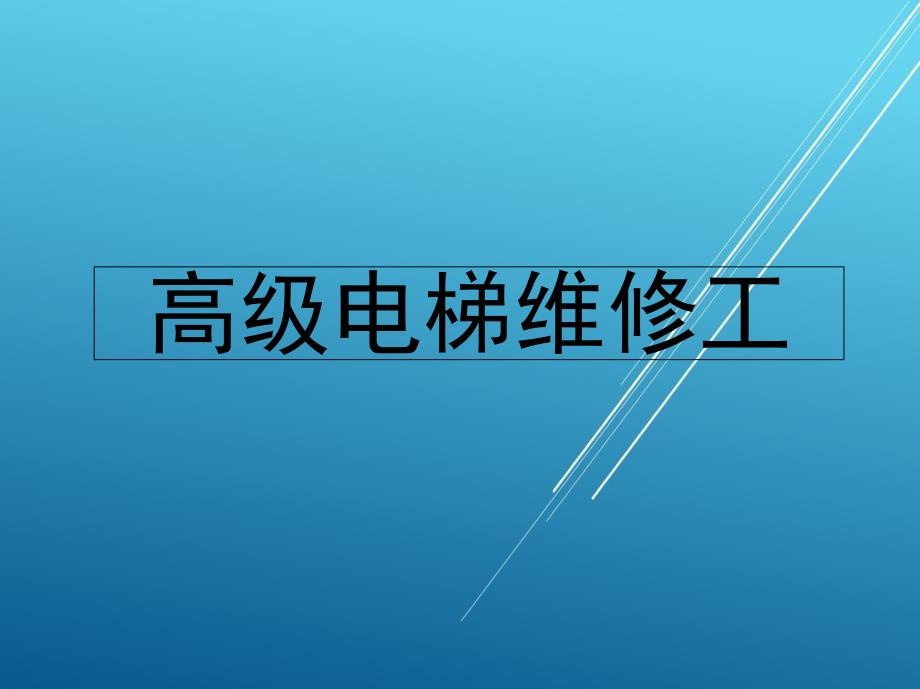 高级电梯维修工